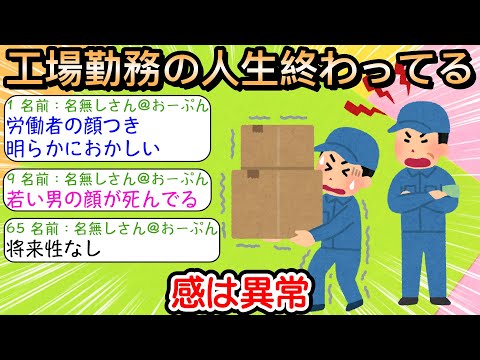 工場勤務の人生終わってる

1 名前：名無しさん@おーぷん
労働者の顔つき
明らかにおかしい

9 名前：名無しさん@おーぷん
若い男の顔が死んでる

65 名前：名無しさん@おーぷん
将来性なし

感は異常